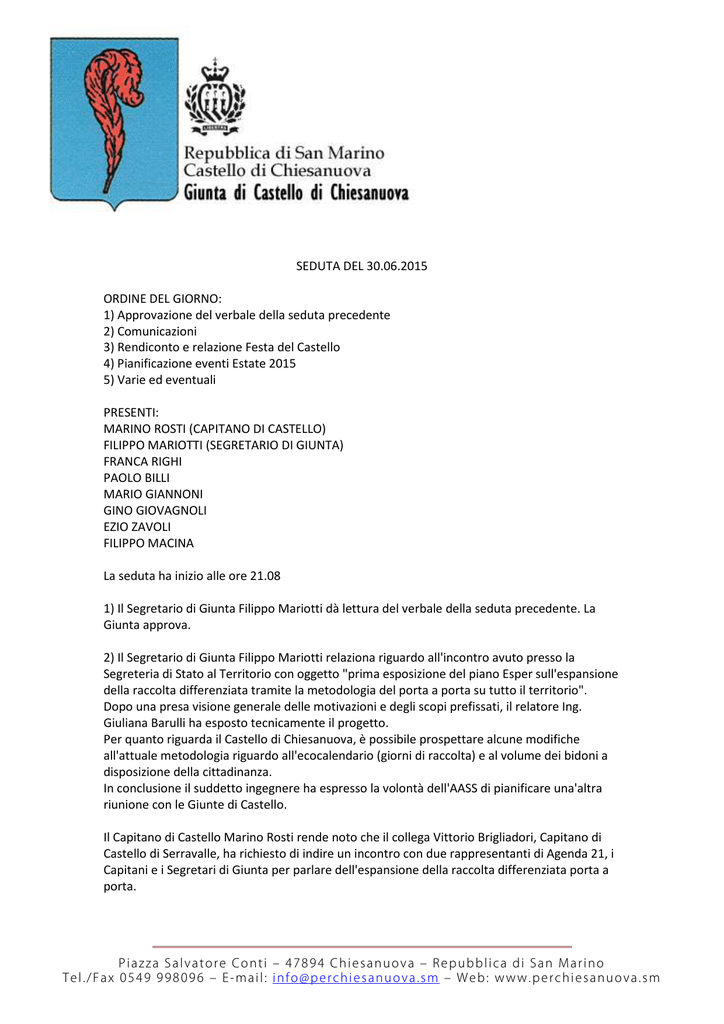 LIBERTAS

Repubblica di San Marino
Castello di Chiesanuova
Giunta di Castello di Chiesanuova

SEDUTA DEL 30.06.2015

ORDINE DEL GIORNO:
1) Approvazione del verbale della seduta precedente
2) Comunicazioni
3) Rendiconto e relazione Festa del Castello
4) Pianificazione eventi Estate 2015
5) Varie ed eventuali

PRESENTI:
MARINO ROSTI (CAPITANO DI CASTELLO)
FILIPPO MARIOTTI (SEGRETARIO DI GIUNTA)
FRANCA RIGHI
PAOLO BILLI
MARIO GIANNONI
GINO GIOVAGNOLI
EZIO ZAVOLI
FILIPPO MACINA

La seduta ha inizio alle ore 21.08

1) Il Segretario di Giunta Filippo Mariotti dà lettura del verbale della seduta precedente. La Giunta approva.

2) Il Segretario di Giunta Filippo Mariotti relaziona riguardo all'incontro avuto presso la Segreteria di Stato al Territorio con oggetto "prima esposizione del piano Esper sull'espansione della raccolta differenziata tramite la metodologia del porta a porta su tutto il territorio".
Dopo una presa visione generale delle motivazioni e degli scopi prefissati, il relatore Ing. Giuliana Barulli ha esposto tecnicamente il progetto.
Per quanto riguarda il Castello di Chiesanuova, è possibile prospettare alcune modifiche all'attuale metodologia riguardo all'ecocalendario (giorni di raccolta) e al volume dei bidoni a disposizione della cittadinanza.
In conclusione il suddetto ingegnere ha espresso la volontà dell'AASS di pianificare una'altra riunione con le Giunte di Castello.

Il Capitano di Castello Marino Rosti rende noto che il collega Vittorio Brigliadori, Capitano di Castello di Serravalle, ha richiesto di indire un incontro con due rappresentanti di Agenda 21, i Capitani e i Segretari di Giunta per parlare dell'espansione della raccolta differenziata porta a porta.

Piazza Salvatore Conti – 47894 Chiesanuova – Repubblica di San Marino
Tel./Fax 0549 998096 – E-mail: info@perchiesanuova.sm – Web: www.perchiesanuova.sm